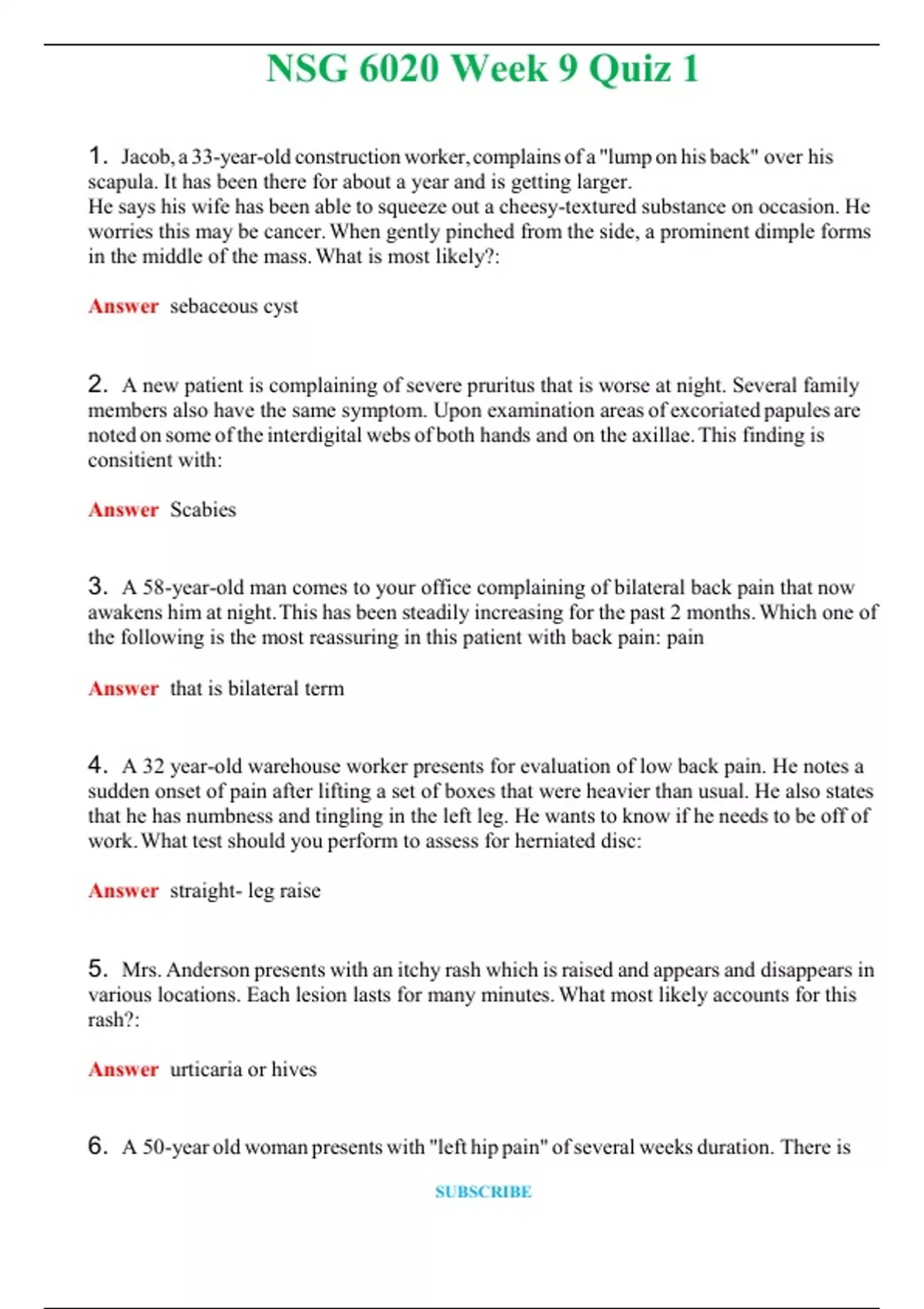 NSG 6020 Week 9 Quiz 1

1. Jacob, a 33-year-old construction worker, complains of a "lump on his back" over his scapula. It has been there for about a year and is getting larger.
He says his wife has been able to squeeze out a cheesy-textured substance on occasion. He worries this may be cancer. When gently pinched from the side, a prominent dimple forms in the middle of the mass. What is most likely?:

Answer sebaceous cyst

2. A new patient is complaining of severe pruritus that is worse at night. Several family members also have the same symptom. Upon examination areas of excoriated papules are noted on some of the interdigital webs of both hands and on the axillae. This finding is consitient with:

Answer Scabies

3. A 58-year-old man comes to your office complaining of bilateral back pain that now awakens him at night. This has been steadily increasing for the past 2 months. Which one of the following is the most reassuring in this patient with back pain: pain

Answer that is bilateral term

4. A 32 year-old warehouse worker presents for evaluation of low back pain. He notes a sudden onset of pain after lifting a set of boxes that were heavier than usual. He also states that he has numbness and tingling in the left leg. He wants to know if he needs to be off of work. What test should you perform to assess for herniated disc:

Answer straight- leg raise

5. Mrs. Anderson presents with an itchy rash which is raised and appears and disappears in various locations. Each lesion lasts for many minutes. What most likely accounts for this rash?:

Answer urticaria or hives

6. A 50-year old woman presents with "left hip pain" of several weeks duration. There is

SUBSCRIBE